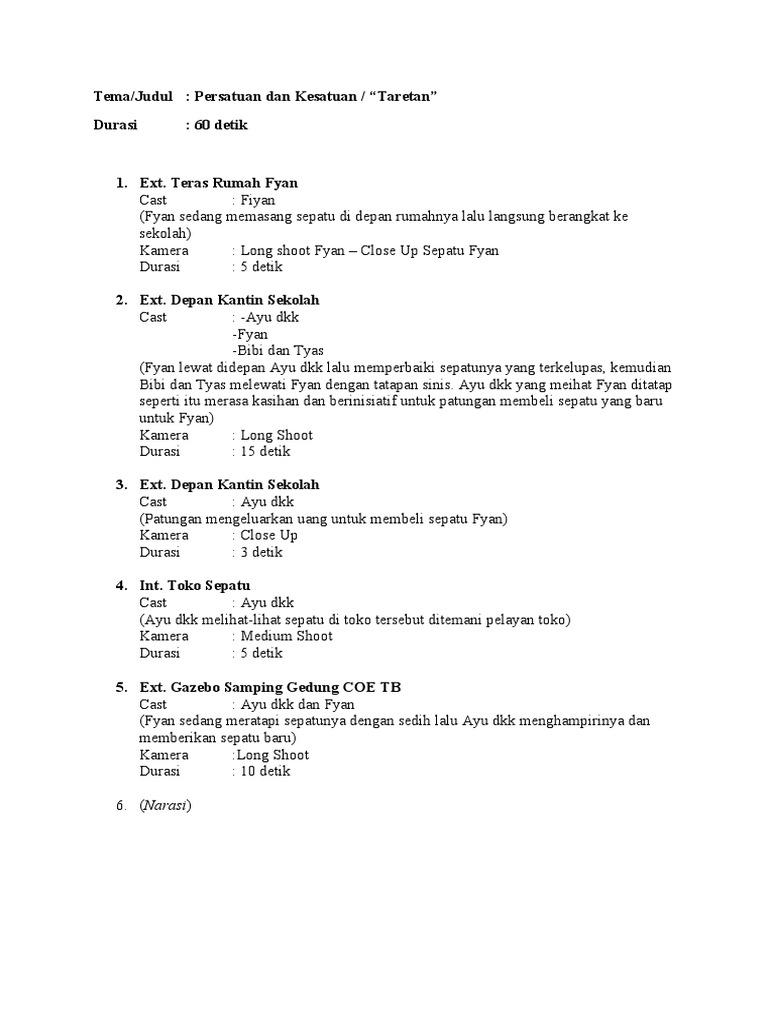 Tema/Judul : Persatuan dan Kesatuan / “Taretan”

Durasi : 60 detik

1. Ext. Teras Rumah Fyan
Cast : Fiyan
(Fyan sedang memasang sepatu di depan rumahnya lalu langsung berangkat ke sekolah)
Kamera : Long shoot Fyan – Close Up Sepatu Fyan
Durasi : 5 detik

2. Ext. Depan Kantin Sekolah
Cast : -Ayu dkk
-Fyan
-Bibi dan Tyas
(Fyan lewat didepan Ayu dkk lalu memperbaiki sepatunya yang terkelupas, kemudian Bibi dan Tyas melewati Fyan dengan tatapan sinis. Ayu dkk yang meihat Fyan ditatap seperti itu merasa kasihan dan berinisiatif untuk patungan membeli sepatu yang baru untuk Fyan)
Kamera : Long Shoot
Durasi : 15 detik

3. Ext. Depan Kantin Sekolah
Cast : Ayu dkk
(Patungan mengeluarkan uang untuk membeli sepatu Fyan)
Kamera : Close Up
Durasi : 3 detik

4. Int. Toko Sepatu
Cast : Ayu dkk
(Ayu dkk melihat-lihat sepatu di toko tersebut ditemani pelayan toko)
Kamera : Medium Shoot
Durasi : 5 detik

5. Ext. Gazebo Samping Gedung COE TB
Cast : Ayu dkk dan Fyan
(Fyan sedang meratapi sepatunya dengan sedih lalu Ayu dkk menghampirinya dan memberikan sepatu baru)
Kamera :Long Shoot
Durasi : 10 detik

6. (Narasi)